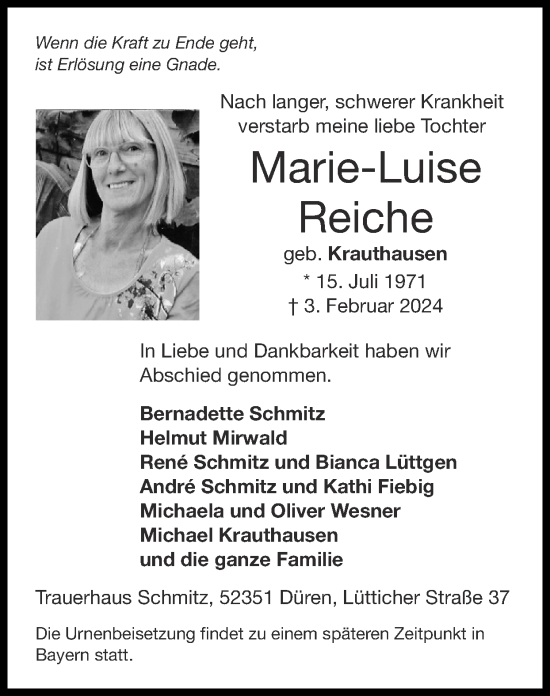 Wenn die Kraft zu Ende geht,
ist Erlösung eine Gnade.

Nach langer, schwerer Krankheit verstarb meine liebe Tochter

Marie-Luise
Reiche

geb. Krauthausen
* 15. Juli 1971
† 3. Februar 2024

In Liebe und Dankbarkeit haben wir Abschied genommen.

Bernadette Schmitz
Helmut Mirwald
René Schmitz und Bianca Lüttgen
André Schmitz und Kathi Fiebig
Michaela und Oliver Wesner
Michael Krauthausen
und die ganze Familie

Trauerhaus Schmitz, 52351 Düren, Lütticher Straße 37

Die Urnenbeisetzung findet zu einem späteren Zeitpunkt in Bayern statt.